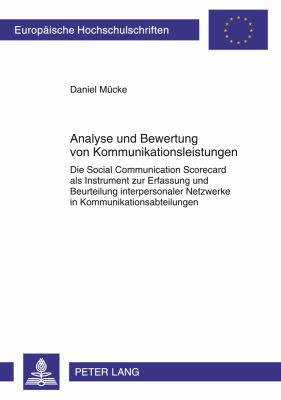 Europäische Hochschulschriften

Daniel Mücke

Analyse und Bewertung von Kommunikationsleistungen

Die Social Communication Scorecard als Instrument zur Erfassung und Beurteilung interpersonaler Netzwerke in Kommunikationsabteilungen

PETER LANG